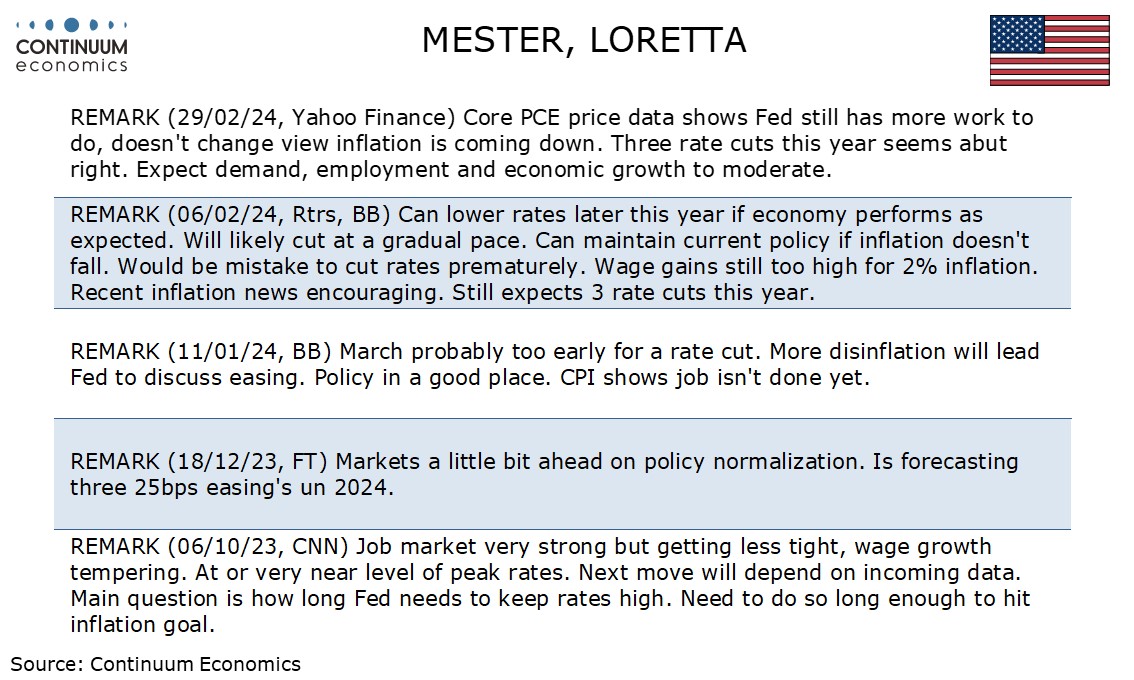 CONTINUUM
economics

MESTER, LORETTA

REMARK (29/02/24, Yahoo Finance) Core PCE price data shows Fed still has more work to do, doesn't change view inflation is coming down. Three rate cuts this year seems abut right. Expect demand, employment and economic growth to moderate.

REMARK (06/02/24, Rtrs, BB) Can lower rates later this year if economy performs as expected. Will likely cut at a gradual pace. Can maintain current policy if inflation doesn't fall. Would be mistake to cut rates prematurely. Wage gains still too high for 2% inflation. Recent inflation news encouraging. Still expects 3 rate cuts this year.

REMARK (11/01/24, BB) March probably too early for a rate cut. More disinflation will lead Fed to discuss easing. Policy in a good place. CPI shows job isn't done yet.

REMARK (18/12/23, FT) Markets a little bit ahead on policy normalization. Is forecasting three 25bps easing's un 2024.

REMARK (06/10/23, CNN) Job market very strong but getting less tight, wage growth tempering. At or very near level of peak rates. Next move will depend on incoming data. Main question is how long Fed needs to keep rates high. Need to do so long enough to hit inflation goal.

Source: Continuum Economics